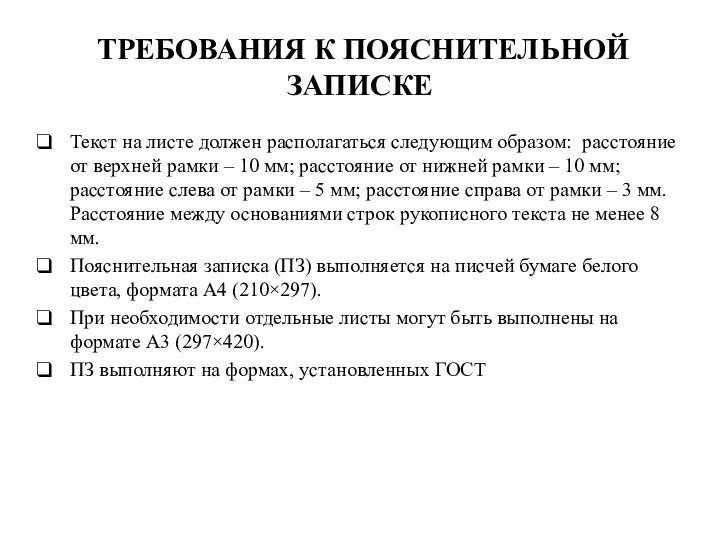 ТРЕБОВАНИЯ К ПОЯСНИТЕЛЬНОЙ ЗАПИСКЕ

❑ Текст на листе должен располагаться следующим образом: расстояние от верхней рамки – 10 мм; расстояние от нижней рамки – 10 мм; расстояние слева от рамки – 5 мм; расстояние справа от рамки – 3 мм. Расстояние между основаниями строк рукописного текста не менее 8 мм.

❑ Пояснительная записка (ПЗ) выполняется на писчей бумаге белого цвета, формата А4 (210×297).

❑ При необходимости отдельные листы могут быть выполнены на формате А3 (297×420).

❑ ПЗ выполняют на формах, установленных ГОСТ